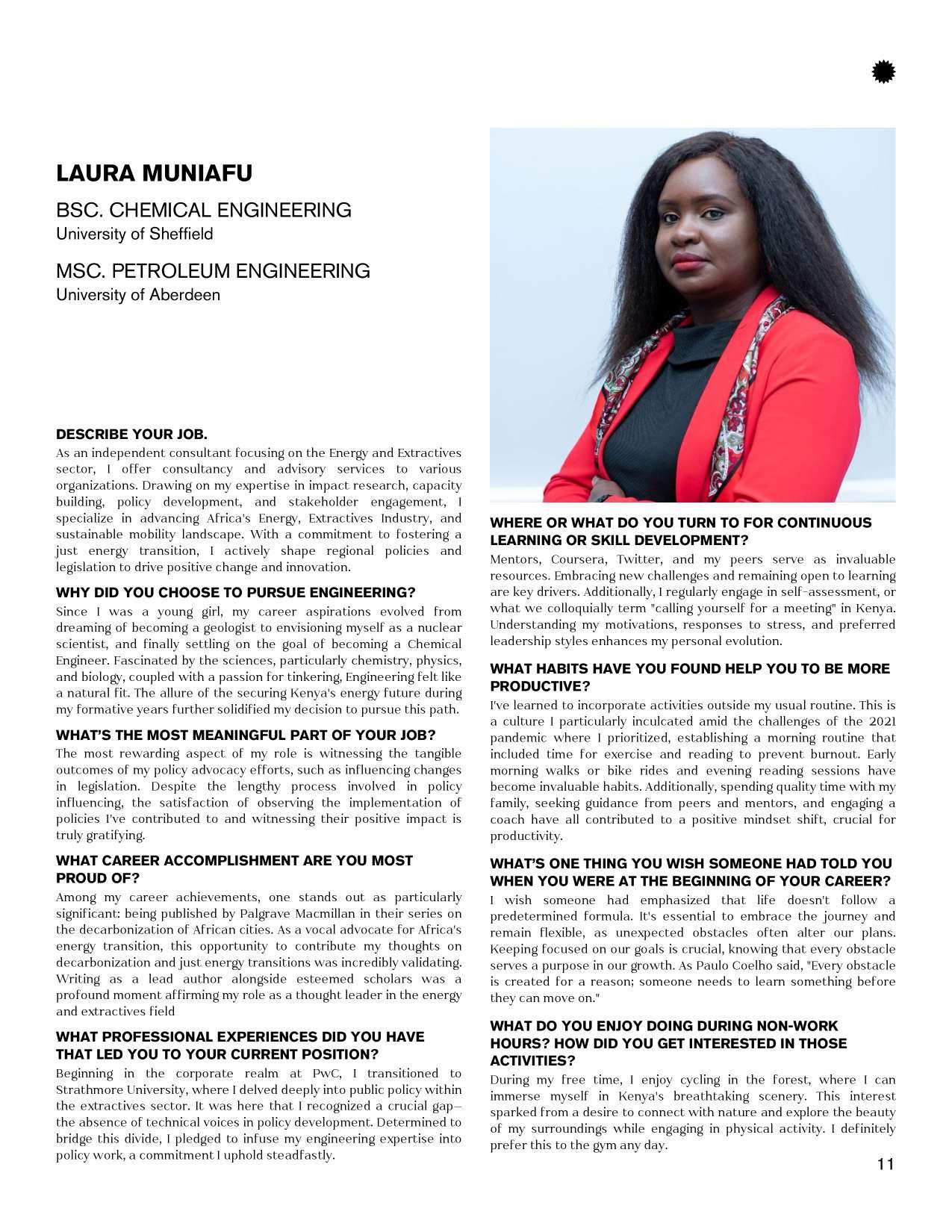 LAURA MUNIAFU

BSC. CHEMICAL ENGINEERING
University of Sheffield

MSC. PETROLEUM ENGINEERING
University of Aberdeen

DESCRIBE YOUR JOB.
As an independent consultant focusing on the Energy and Extractives sector, I offer consultancy and advisory services to various organizations. Drawing on my expertise in impact research, capacity building, policy development, and stakeholder engagement, I specialize in advancing Africa's Energy, Extractives Industry, and sustainable mobility landscape. With a commitment to fostering a just energy transition, I actively shape regional policies and legislation to drive positive change and innovation.

WHY DID YOU CHOOSE TO PURSUE ENGINEERING?
Since I was a young girl, my career aspirations evolved from dreaming of becoming a geologist to envisioning myself as a nuclear scientist, and finally settling on the goal of becoming a Chemical Engineer. Fascinated by the sciences, particularly chemistry, physics, and biology, coupled with a passion for tinkering, Engineering felt like a natural fit. The allure of the securing Kenya's energy future during my formative years further solidified my decision to pursue this path.

WHAT'S THE MOST MEANINGFUL PART OF YOUR JOB?
The most rewarding aspect of my role is witnessing the tangible outcomes of my policy advocacy efforts, such as influencing changes in legislation. Despite the lengthy process involved in policy influencing, the satisfaction of observing the implementation of policies I've contributed to and witnessing their positive impact is truly gratifying.

WHAT CAREER ACCOMPLISHMENT ARE YOU MOST PROUD OF?
Among my career achievements, one stands out as particularly significant: being published by Palgrave Macmillan in their series on the decarbonization of African cities. As a vocal advocate for Africa's energy transition, this opportunity to contribute my thoughts on decarbonization and just energy transitions was incredibly validating. Writing as a lead author alongside esteemed scholars was a profound moment affirming my role as a thought leader in the energy and extractives field

WHAT PROFESSIONAL EXPERIENCES DID YOU HAVE THAT LED YOU TO YOUR CURRENT POSITION?
Beginning in the corporate realm at PwC, I transitioned to Strathmore University, where I delved deeply into public policy within the extractives sector. It was here that I recognized a crucial gap—the absence of technical voices in policy development. Determined to bridge this divide, I pledged to infuse my engineering expertise into policy work, a commitment I uphold steadfastly.

WHERE OR WHAT DO YOU TURN TO FOR CONTINUOUS LEARNING OR SKILL DEVELOPMENT?
Mentors, Coursera, Twitter, and my peers serve as invaluable resources. Embracing new challenges and remaining open to learning are key drivers. Additionally, I regularly engage in self-assessment, or what we colloquially term "calling yourself for a meeting" in Kenya. Understanding my motivations, responses to stress, and preferred leadership styles enhances my personal evolution.

WHAT HABITS HAVE YOU FOUND HELP YOU TO BE MORE PRODUCTIVE?
I've learned to incorporate activities outside my usual routine. This is a culture I particularly inculcated amid the challenges of the 2021 pandemic where I prioritized, establishing a morning routine that included time for exercise and reading to prevent burnout. Early morning walks or bike rides and evening reading sessions have become invaluable habits. Additionally, spending quality time with my family, seeking guidance from peers and mentors, and engaging a coach have all contributed to a positive mindset shift, crucial for productivity.

WHAT'S ONE THING YOU WISH SOMEONE HAD TOLD YOU WHEN YOU WERE AT THE BEGINNING OF YOUR CAREER?
I wish someone had emphasized that life doesn't follow a predetermined formula. It's essential to embrace the journey and remain flexible, as unexpected obstacles often alter our plans. Keeping focused on our goals is crucial, knowing that every obstacle serves a purpose in our growth. As Paulo Coelho said, "Every obstacle is created for a reason; someone needs to learn something before they can move on."

WHAT DO YOU ENJOY DOING DURING NON-WORK HOURS? HOW DID YOU GET INTERESTED IN THOSE ACTIVITIES?
During my free time, I enjoy cycling in the forest, where I can immerse myself in Kenya's breathtaking scenery. This interest sparked from a desire to connect with nature and explore the beauty of my surroundings while engaging in physical activity. I definitely prefer this to the gym any day.

11